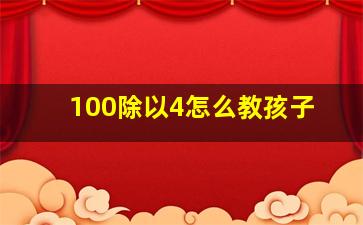 100除以4怎么教孩子